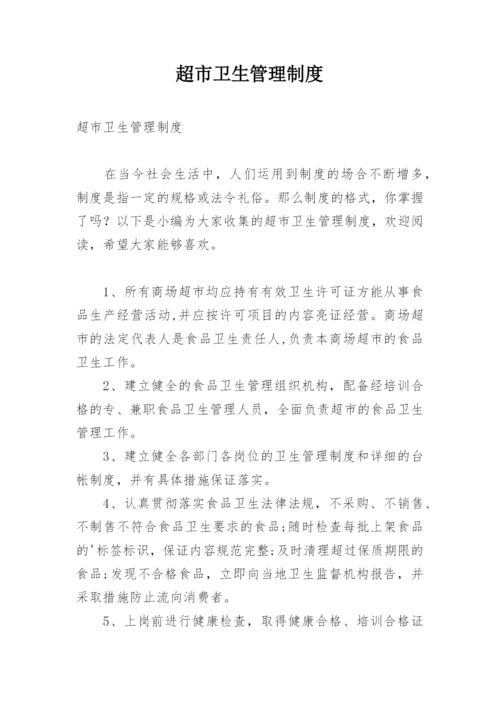 超市卫生管理制度

超市卫生管理制度

在当今社会生活中，人们运用到制度的场合不断增多，制度是指一定的规格或法令礼俗。那么制度的格式，你掌握了吗？以下是小编为大家收集的超市卫生管理制度，欢迎阅读，希望大家能够喜欢。

1、所有商场超市均应持有有效卫生许可证方能从事食品生产经营活动,并应按许可项目的内容亮证经营。商场超市的法定代表人是食品卫生责任人,负责本商场超市的食品卫生工作。

2、建立健全的食品卫生管理组织机构，配备经培训合格的专、兼职食品卫生管理人员，全面负责超市的食品卫生管理工作。

3、建立健全各部门各岗位的卫生管理制度和详细的台帐制度，并有具体措施保证落实。

4、认真贯彻落实食品卫生法律法规，不采购、不销售、不制售不符合食品卫生要求的食品;随时检查每批上架食品的'标签标识，保证内容规范完整;及时清理超过保质期限的食品;发现不合格食品，立即向当地卫生监督机构报告，并采取措施防止流向消费者。

5、上岗前进行健康检查，取得健康合格、培训合格证